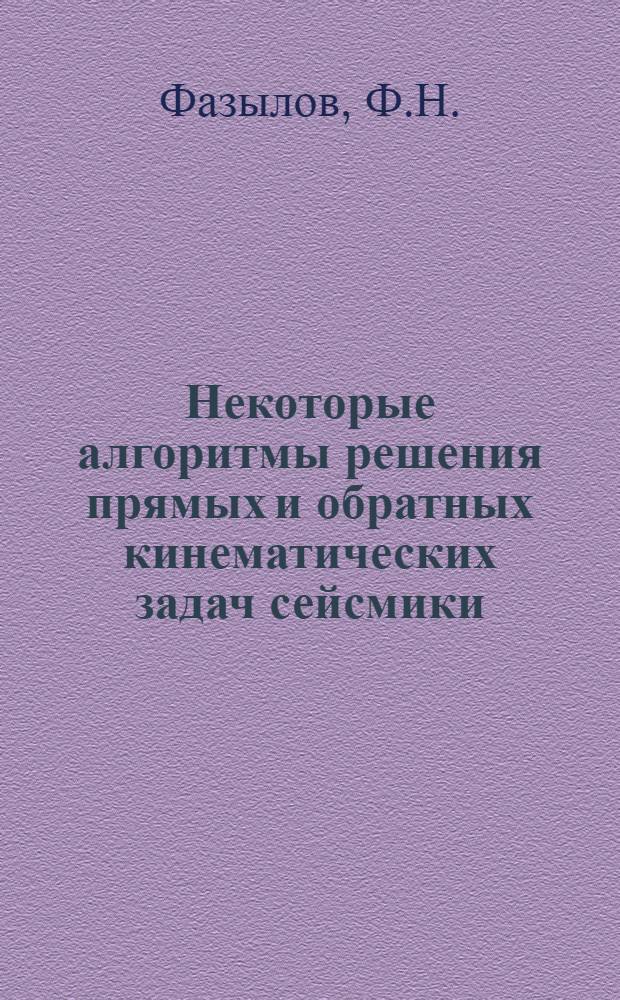 Фазылов, Ф.Н.

Некоторые алгоритмы решения прямых и обратных кинематических задач сейсмики